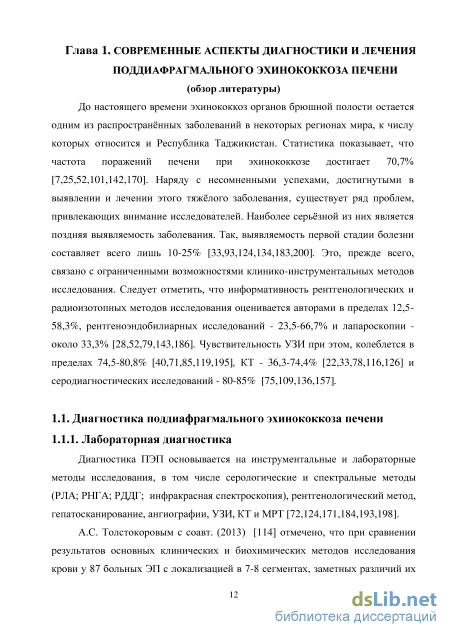 Глава 1. СОВРЕМЕННЫЕ АСПЕКТЫ ДИАГНОСТИКИ И ЛЕЧЕНИЯ ПОДДИАФРАГМАЛЬНОГО ЭХИНОКОККОЗА ПЕЧЕНИ
(обзор литературы)

До настоящего времени эхинококкоз органов брюшной полости остается одним из распространённых заболеваний в некоторых регионах мира, к числу которых относится и Республика Таджикистан. Статистика показывает, что частота поражений печени при эхинококкозе достигает 70,7% [7,25,52,101,142,170]. Наряду с несомненными успехами, достигнутыми в выявлении и лечении этого тяжёлого заболевания, существует ряд проблем, привлекающих внимание исследователей. Наиболее серьёзной из них является поздняя выявляемость заболевания. Так, выявляемость первой стадии болезни составляет всего лишь 10-25% [33,93,124,134,183,200]. Это, прежде всего, связано с ограниченными возможностями клинико-инструментальных методов исследования. Следует отметить, что информативность рентгенологических и радиоизотопных методов исследования оценивается авторами в пределах 12,5-58,3%, рентгеноэндобилиарных исследований - 23,5-66,7% и лапароскопии - около 33,3% [28,52,79,143,186]. Чувствительность УЗИ при этом, колеблется в пределах 74,5-80,8% [40,71,85,119,195], КТ - 36,3-74,4% [22,33,78,116,126] и серодиагностических исследований - 80-85% [75,109,136,157].

1.1. Диагностика поддиафрагмального эхинококкоза печени

1.1.1. Лабораторная диагностика

Диагностика ПЭП основывается на инструментальные и лабораторные методы исследования, в том числе серологические и спектральные методы (РЛА; РНГА; РДДГ; инфракрасная спектроскопия), рентгенологический метод, гепатосканирование, ангиографии, УЗИ, КТ и МРТ [72,124,171,184,193,198].

А.С. Толстокоровым с соавт. (2013) [114] отмечено, что при сравнении результатов основных клинических и биохимических методов исследования крови у 87 больных ЭП с локализацией в 7-8 сегментах, заметных различий их

12

dsLib.net
библиотека диссертаций